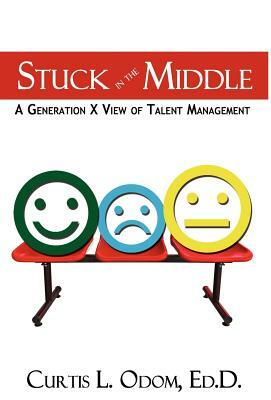 STUCK IN THE MIDDLE

A GENERATION X VIEW OF TALENT MANAGEMENT

CURTIS L. ODOM, ED.D.